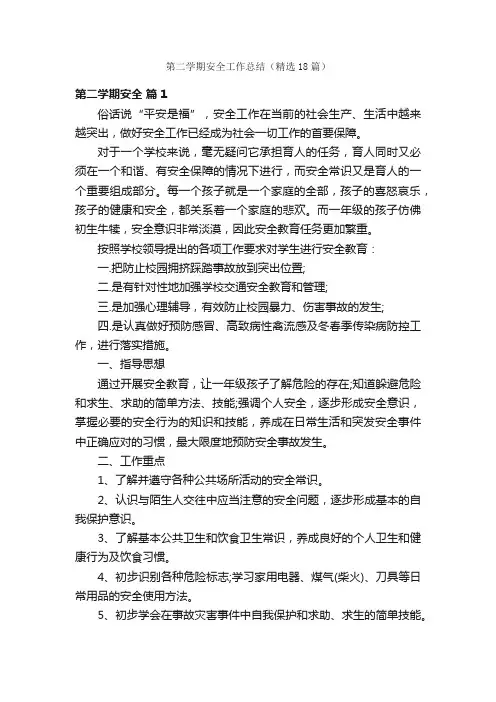 第二学期安全工作总结（精选18篇）

第二学期安全 篇1

俗话说“平安是福”，安全工作在当前的社会生产、生活中越来越突出，做好安全工作已经成为社会一切工作的首要保障。

对于一个学校来说，毫无疑问它承担育人的任务，育人同时又必须在一个和谐、有安全保障的情况下进行，而安全常识又是育人的一个重要组成部分。每一个孩子就是一个家庭的全部，孩子的喜怒哀乐，孩子的健康和安全，都关系着一个家庭的悲欢。而一年级的孩子仿佛初生牛犊，安全意识非常淡漠，因此安全教育任务更加繁重。

按照学校领导提出的各项工作要求对学生进行安全教育：

一.把防止校园拥挤踩踏事故放到突出位置;

二.是有针对性地加强学校交通安全教育和管理;

三.是加强心理辅导，有效防止校园暴力、伤害事故的发生;

四.是认真做好预防感冒、高致病性禽流感及冬春季传染病防控工作，进行落实措施。

一、指导思想

通过开展安全教育，让一年级孩子了解危险的存在;知道躲避危险和求生、求助的简单方法、技能;强调个人安全，逐步形成安全意识，掌握必要的安全行为的知识和技能，养成在日常生活和突发安全事件中正确应对的习惯，最大限度地预防安全事故发生。

二、工作重点

1、了解并遵守各种公共场所活动的安全常识。

2、认识与陌生人交往中应当注意的安全问题，逐步形成基本的自我保护意识。

3、了解基本公共卫生和饮食卫生常识，养成良好的个人卫生和健康行为及饮食习惯。

4、初步识别各种危险标志;学习家用电器、煤气(柴火)、刀具等日常用品的安全使用方法。

5、初步学会在事故灾害事件中自我保护和求助、求生的简单技能。